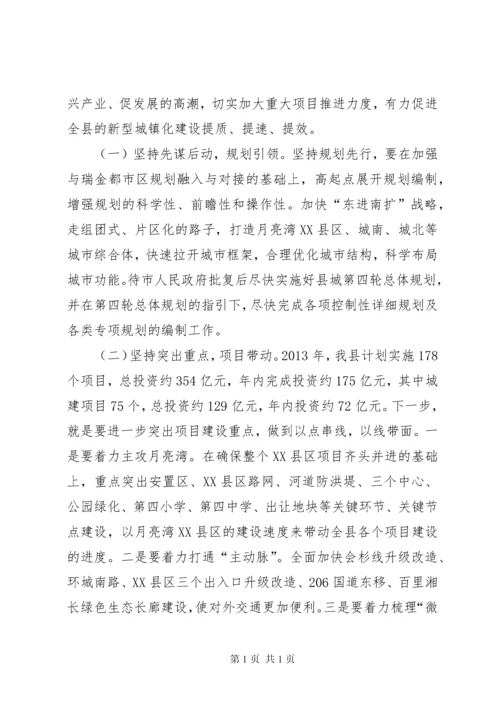 兴产业、促发展的高潮，切实加大重大项目推进力度，有力促进全县的新型城镇化建设提质、提速、提效。

（一）坚持先谋后动，规划引领。坚持规划先行，要在加强与瑞金都市区规划融入与对接的基础上，高起点展开规划编制，增强规划的科学性、前瞻性和操作性。加快“东进南扩”战略，走组团式、片区化的路子，打造月亮湾XX县区、城南、城北等城市综合体，快速拉开城市框架，合理优化城市结构，科学布局城市功能。待市人民政府批复后尽快实施好县城第四轮总体规划，并在第四轮总体规划的指引下，尽快完成各项控制性详细规划及各类专项规划的编制工作。

（二）坚持突出重点，项目带动。2013年，我县计划实施178个项目，总投资约354亿元，年内完成投资约175亿元，其中城建项目75个，总投资约129亿元，年内投资约72亿元。下一步，就是要进一步突出项目建设重点，做到以点串线，以线带面。一是要着力主攻月亮湾。在确保整个XX县区项目齐头并进的基础上，重点突出安置区、XX县区路网、河道防洪堤、三个中心、公园绿化、第四小学、第四中学、出让地块等关键环节、关键节点建设，以月亮湾XX县区的建设速度来带动全县各个项目建设的进度。二是要着力打通“主动脉”。全面加快会杉线升级改造、环城南路、XX县区三个出入口升级改造、206国道东移、百里湘长绿色生态长廊建设，使对外交通更加便利。三是要着力梳理“微

第1页 共1页